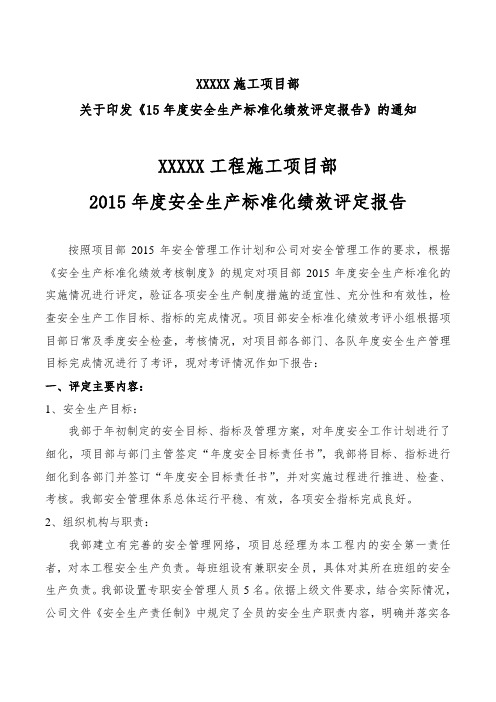 XXXXX 施工项目部
关于印发《15 年度安全生产标准化绩效评定报告》的通知

XXXXX 工程施工项目部
2015 年度安全生产标准化绩效评定报告

按照项目部 2015 年安全管理工作计划和公司对安全管理工作的要求，根据《安全生产标准化绩效考核制度》的规定对项目部 2015 年度安全生产标准化的实施情况进行评定，验证各项安全生产制度措施的适宜性、充分性和有效性，检查安全生产工作目标、指标的完成情况。项目部安全标准化绩效考评小组根据项目部日常及季度安全检查，考核情况，对项目部各部门、各队年度安全生产管理目标完成情况进行了考评，现对考评情况作如下报告：

一、评定主要内容：

1、安全生产目标：

我部于年初制定的安全目标、指标及管理方案，对年度安全工作计划进行了细化，项目部与部门主管签定“年度安全目标责任书”，我部将目标、指标进行细化到各部门并签订“年度安全目标责任书”，并对实施过程进行推进、检查、考核。我部安全管理体系总体运行平稳、有效，各项安全指标完成良好。

2、组织机构与职责：

我部建立有完善的安全管理网络，项目总经理为本工程内的安全第一责任者，对本工程安全生产负责。每班组设有兼职安全员，具体对其所在班组的安全生产负责。我部设置专职安全管理人员 5 名。依据上级文件要求，结合实际情况，公司文件《安全生产责任制》中规定了全员的安全生产职责内容，明确并落实各